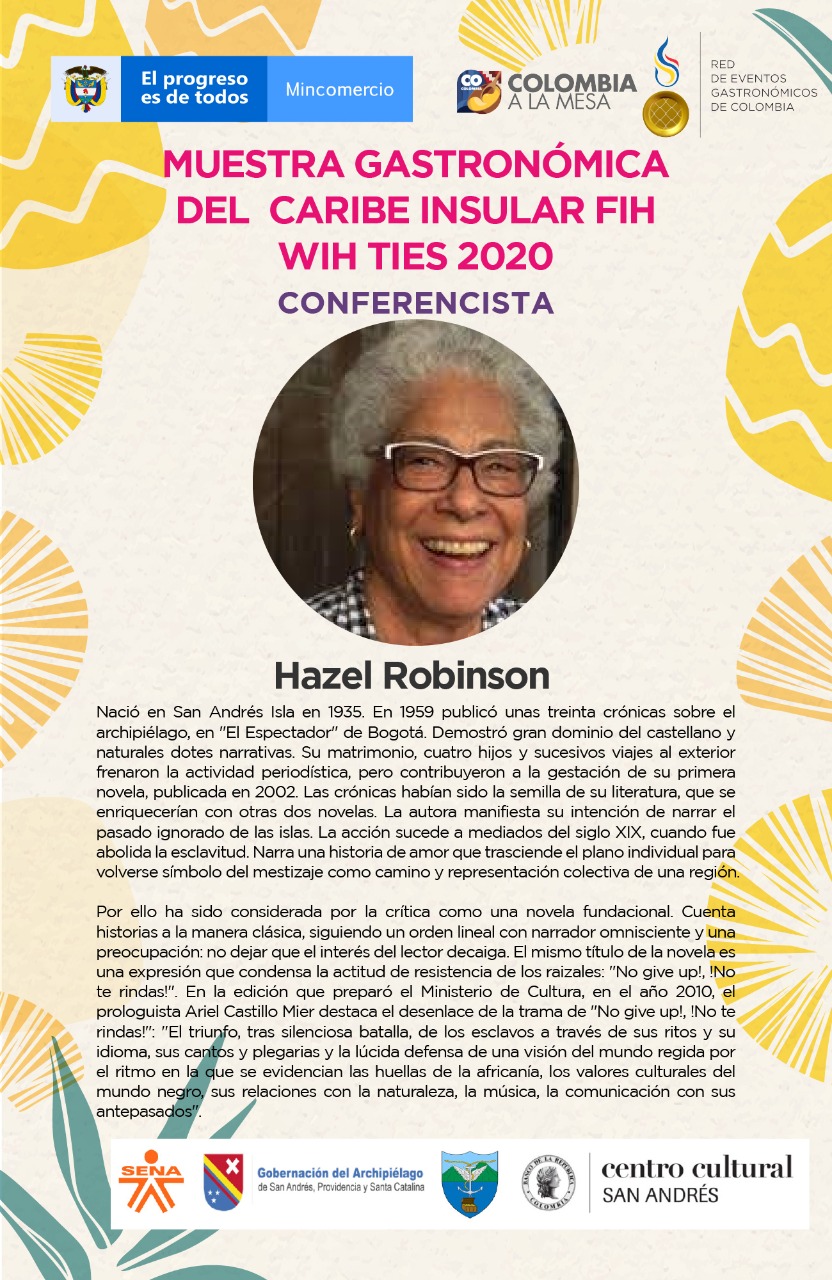 El progreso es de todos

Mincomercio

COLOMBIA A LA MESA

RED DE EVENTOS GASTRONÓMICOS DE COLOMBIA

MUESTRA GASTRONÓMICA DEL CARIBE INSULAR FIH WIH TIES 2020

CONFERENCISTA

Hazel Robinson

Nació en San Andrés Isla en 1935. En 1959 publicó unas treinta crónicas sobre el archipiélago, en "El Espectador" de Bogotá. Demostró gran dominio del castellano y naturales dotes narrativas. Su matrimonio, cuatro hijos y sucesivos viajes al exterior frenaron la actividad periodística, pero contribuyeron a la gestación de su primera novela, publicada en 2002. Las crónicas habían sido la semilla de su literatura, que se enriquecerían con otras dos novelas. La autora manifiesta su intención de narrar el pasado ignorado de las islas. La acción sucede a mediados del siglo XIX, cuando fue abolida la esclavitud. Narra una historia de amor que trasciende el plano individual para volverse símbolo del mestizaje como camino y representación colectiva de una región.

Por ello ha sido considerada por la crítica como una novela fundacional. Cuenta historias a la manera clásica, siguiendo un orden lineal con narrador omnisciente y una preocupación: no dejar que el interés del lector decaiga. El mismo título de la novela es una expresión que condensa la actitud de resistencia de los raizales: "No give up!, !No te rindas!". En la edición que preparó el Ministerio de Cultura, en el año 2010, el prologuista Ariel Castillo Mier destaca el desenlace de la trama de "No give up!, !No te rindas!": "El triunfo, tras silenciosa batalla, de los esclavos a través de sus ritos y su idioma, sus cantos y plegarias y la lúcida defensa de una visión del mundo regida por el ritmo en la que se evidencian las huellas de la africanía, los valores culturales del mundo negro, sus relaciones con la naturaleza, la música, la comunicación con sus antepasados".

SENA

Gobernación del Archipiélago
de San Andrés, Providencia y Santa Catalina

centro cultural
SAN ANDRÉS